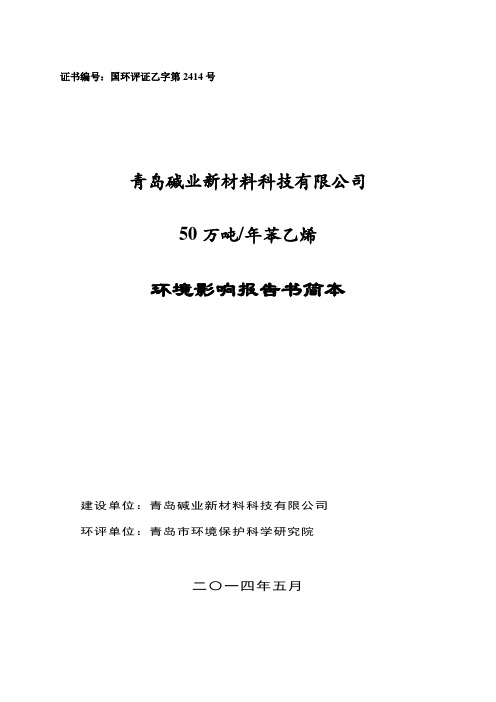 证书编号：国环评证乙字第 2414 号

青岛碱业新材料科技有限公司

50 万吨/年苯乙烯

环境影响报告书简本

建设单位：青岛碱业新材料科技有限公司

环评单位：青岛市环境保护科学研究院

二〇一四年五月